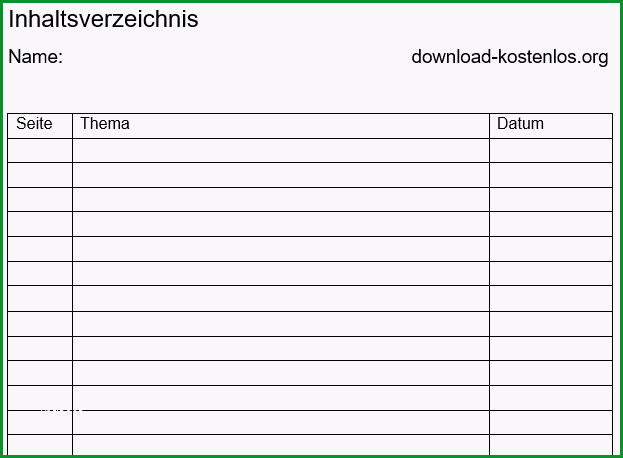 Inhaltsverzeichnis

Name:

download-kostenlos.org

| Seite | Thema | Datum |
|---|---|---|
| | | |
| | | |
| | | |
| | | |
| | | |
| | | |
| | | |
| | | |
| | | |
| | | |
| | | |
| | | |
| | | |